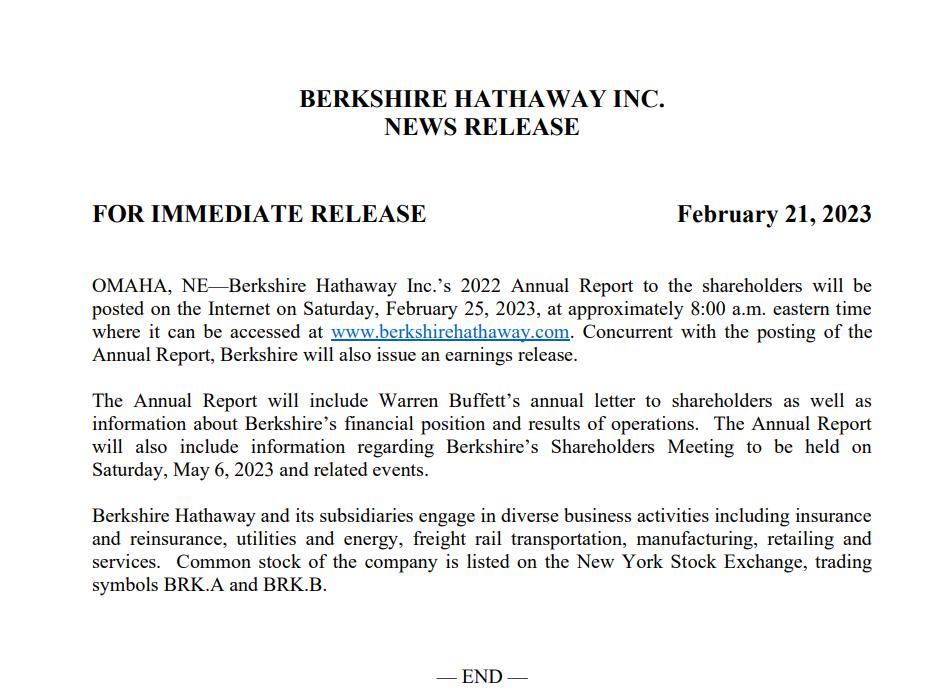 BERKSHIRE HATHAWAY INC.
NEWS RELEASE

FOR IMMEDIATE RELEASE

February 21, 2023

OMAHA, NE—Berkshire Hathaway Inc.'s 2022 Annual Report to the shareholders will be posted on the Internet on Saturday, February 25, 2023, at approximately 8:00 a.m. eastern time where it can be accessed at www.berkshirehathaway.com. Concurrent with the posting of the Annual Report, Berkshire will also issue an earnings release.

The Annual Report will include Warren Buffett's annual letter to shareholders as well as information about Berkshire's financial position and results of operations. The Annual Report will also include information regarding Berkshire's Shareholders Meeting to be held on Saturday, May 6, 2023 and related events.

Berkshire Hathaway and its subsidiaries engage in diverse business activities including insurance and reinsurance, utilities and energy, freight rail transportation, manufacturing, retailing and services. Common stock of the company is listed on the New York Stock Exchange, trading symbols BRK.A and BRK.B.

— END —